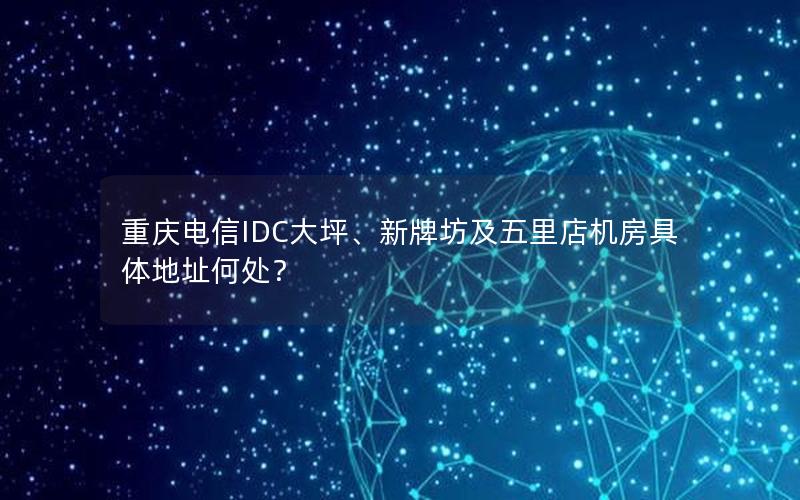 重庆电信IDC大坪、新牌坊及五里店机房具体地址何处？